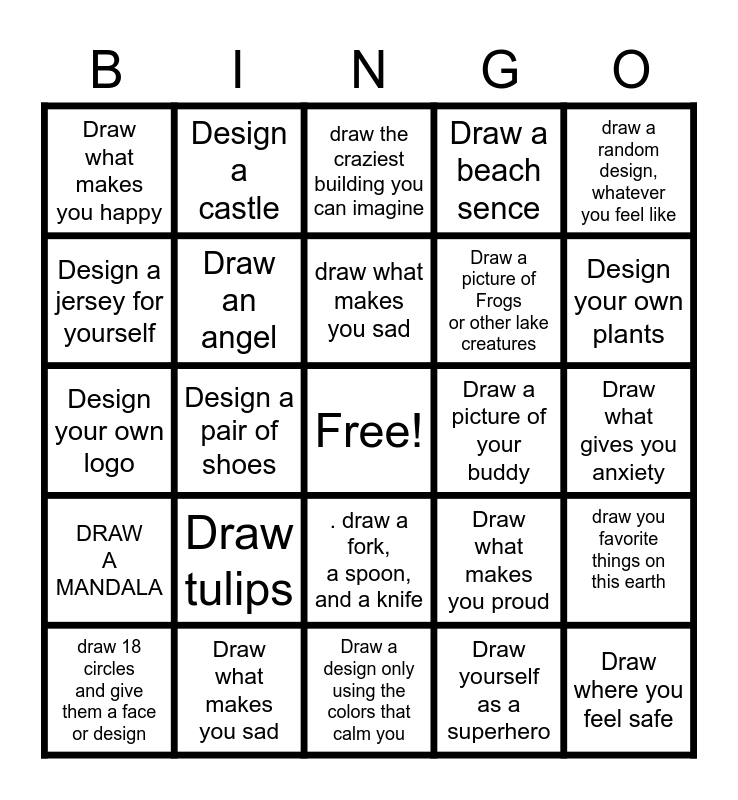 | B | I | N | G | O |
|---|---|---|---|---|
| Draw what makes you happy | Design a castle | draw the craziest building you can imagine | Draw a beach sence | draw a random design, whatever you feel like |
| Design a jersey for yourself | Draw an angel | draw what makes you sad | Draw a picture of Frogs or other lake creatures | Design your own plants |
| Design your own logo | Design a pair of shoes | Free! | Draw a picture of your buddy | Draw what gives you anxiety |
| DRAW A MANDALA | Draw tulips | . draw a fork, a spoon, and a knife | Draw what makes you proud | draw you favorite things on this earth |
| draw 18 circles and give them a face or design | Draw what makes you sad | Draw a design only using the colors that calm you | Draw yourself as a superhero | Draw where you feel safe |